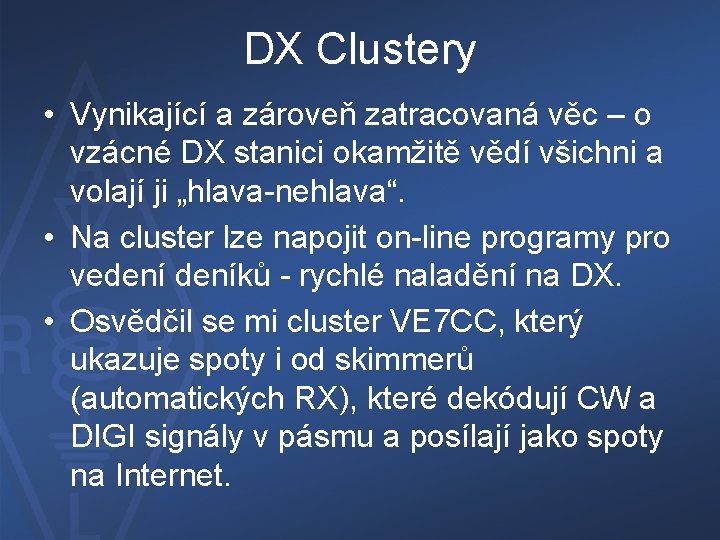 DX Clustery

• Vynikající a zároveň zatracovaná věc – o vzácné DX stanici okamžitě vědí všichni a volají ji „hlava-nehlava“.

• Na cluster lze napojit on-line programy pro vedení deníků - rychlé naladění na DX.

• Osvědčil se mi cluster VE7CC, který ukazuje spoty i od skimmerů (automatických RX), které dekódují CW a DIGI signály v pásmu a posílají jako spoty na Internet.